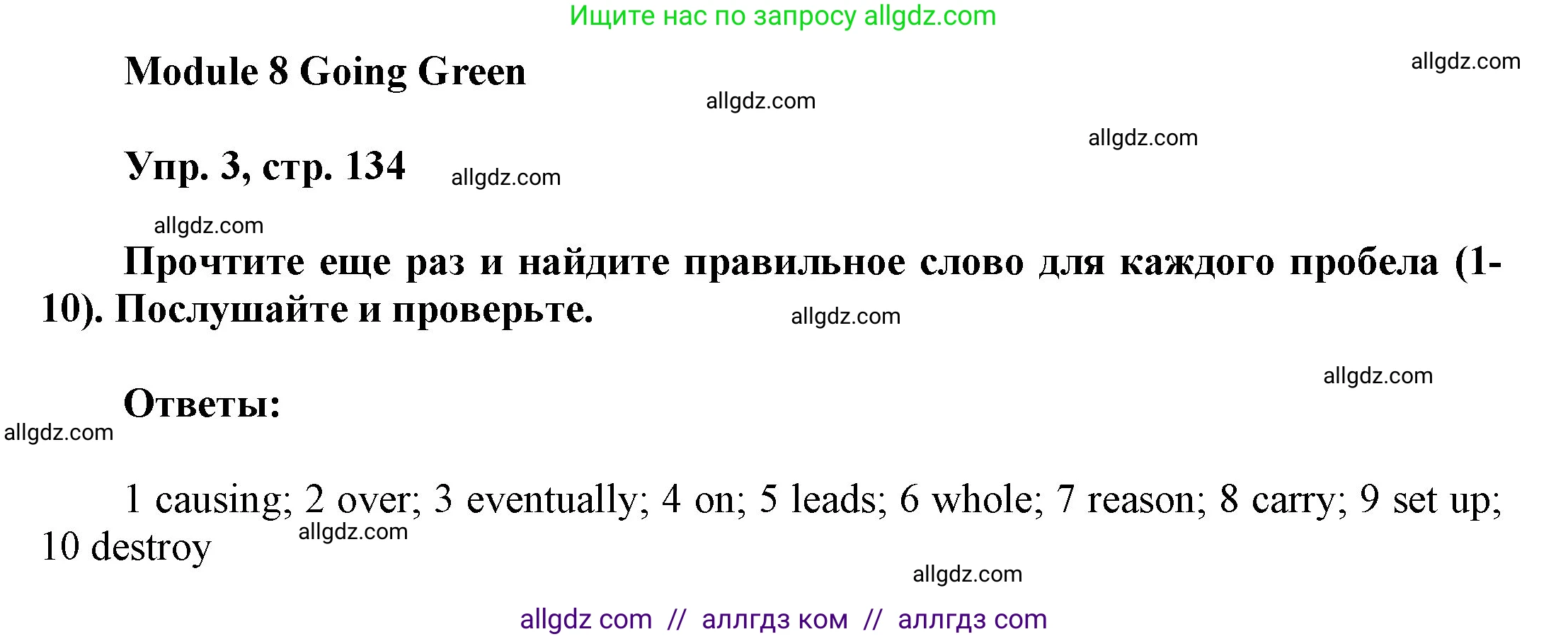 Ищите нас по запросу allgdz.com

Module 8 Going Green

allgdz.com

allgdz.com

allgdz.com

Упр. 3, стр. 134

allgdz.com

allgdz.com

Прочтите еще раз и найдите правильное слово для каждого пробела (1-10). Послушайте и проверьте.

allgdz.com

allgdz.com

Ответы:

allgdz.com

1 causing; 2 over; 3 eventually; 4 on; 5 leads; 6 whole; 7 reason; 8 carry; 9 set up; 10 destroy

allgdz.com

allgdz.com

allgdz com // аллгдз ком // аллгдз com